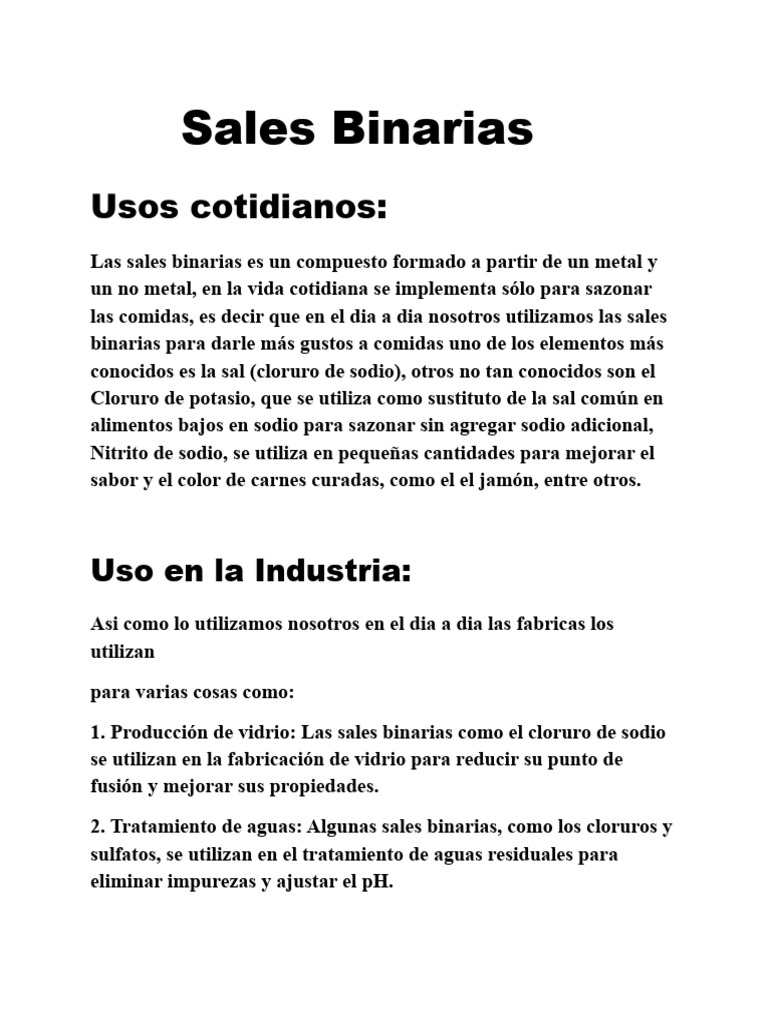 Sales Binarias

Usos cotidianos:

Las sales binarias es un compuesto formado a partir de un metal y un no metal, en la vida cotidiana se implementa sólo para sazonar las comidas, es decir que en el dia a dia nosotros utilizamos las sales binarias para darle más gustos a comidas uno de los elementos más conocidos es la sal (cloruro de sodio), otros no tan conocidos son el Cloruro de potasio, que se utiliza como sustituto de la sal común en alimentos bajos en sodio para sazonar sin agregar sodio adicional, Nitrito de sodio, se utiliza en pequeñas cantidades para mejorar el sabor y el color de carnes curadas, como el el jamón, entre otros.

Uso en la Industria:

Asi como lo utilizamos nosotros en el dia a dia las fabricas los utilizan

para varias cosas como:

1. Producción de vidrio: Las sales binarias como el cloruro de sodio se utilizan en la fabricación de vidrio para reducir su punto de fusión y mejorar sus propiedades.

2. Tratamiento de aguas: Algunas sales binarias, como los cloruros y sulfatos, se utilizan en el tratamiento de aguas residuales para eliminar impurezas y ajustar el pH.